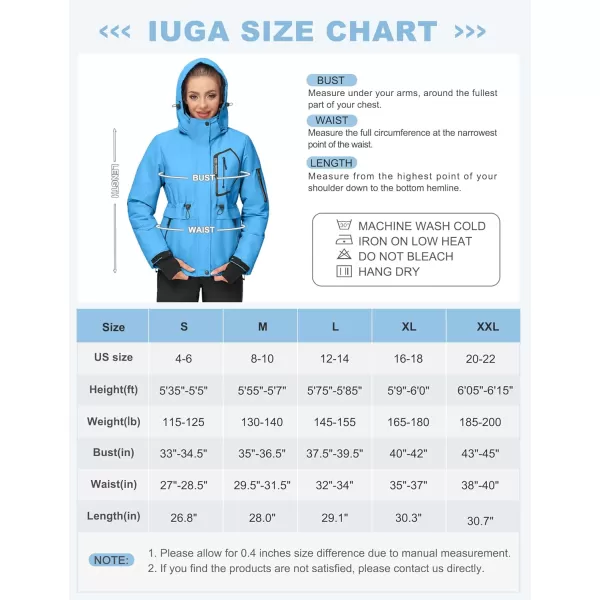 <<< IUGA SIZE CHART >>>

LENGTH

BUST

WAIST

BUST
Measure under your arms, around the fullest part of your chest.

WAIST
Measure the full circumference at the narrowest point of the waist.

LENGTH
Measure from the highest point of your shoulder down to the bottom hemline.

30°
MACHINE WASH COLD
IRON ON LOW HEAT
DO NOT BLEACH
HANG DRY

| Size | S | M | L | XL | XXL |
|---|---|---|---|---|---|
| US size | 4-6 | 8-10 | 12-14 | 16-18 | 20-22 |
| Height(ft) | 5'35"-5'5" | 5'55"-5'7" | 5'75"-5'85" | 5'9"-6'0" | 6'05"-6'15" |
| Weight(lb) | 115-125 | 130-140 | 145-155 | 165-180 | 185-200 |
| Bust(in) | 33"-34.5" | 35"-36.5" | 37.5"-39.5" | 40"-42" | 43"-45" |
| Waist(in) | 27"-28.5" | 29.5"-31.5" | 32"-34" | 35"-37" | 38"-40" |
| Length(in) | 26.8" | 28.0" | 29.1" | 30.3" | 30.7" |

NOTE: 1. Please allow for 0.4 inches size difference due to manual measurement.
2. If you find the products are not satisfied, please contact us directly.